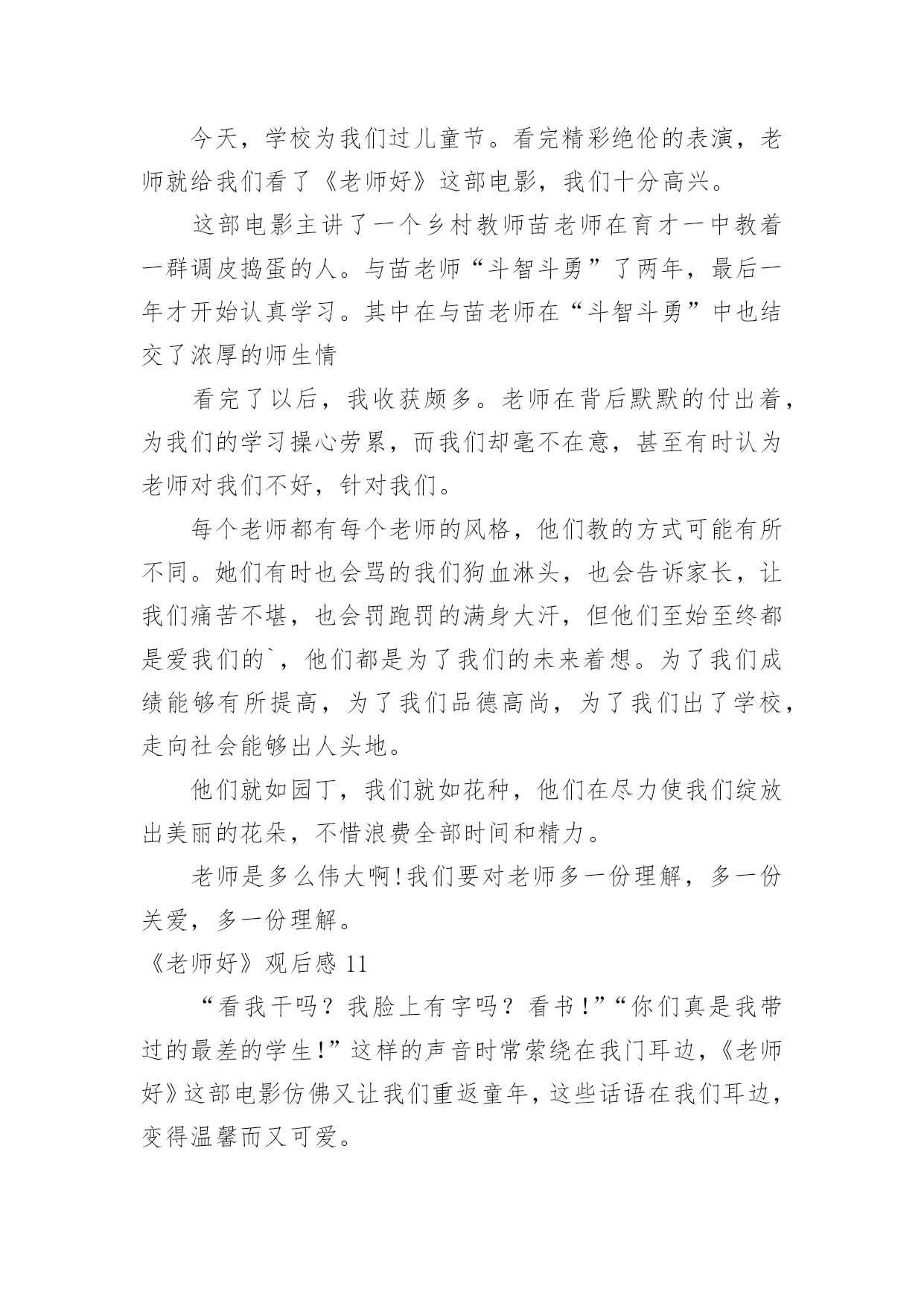 今天，学校为我们过儿童节。看完精彩绝伦的表演，老师就给我们看了《老师好》这部电影，我们十分高兴。

这部电影主讲了一个乡村教师苗老师在育才一中教着一群调皮捣蛋的人。与苗老师“斗智斗勇”了两年，最后一年才开始认真学习。其中在与苗老师在“斗智斗勇”中也结交了浓厚的师生情

看完了以后，我收获颇多。老师在背后默默的付出着，为我们的学习操心劳累，而我们却毫不在意，甚至有时认为老师对我们不好，针对我们。

每个老师都有每个老师的风格，他们教的方式可能有所不同。她们有时也会骂的我们狗血淋头，也会告诉家长，让我们痛苦不堪，也会罚跑罚的满身大汗，但他们至始至终都是爱我们的`，他们都是为了我们的未来着想。为了我们成绩能够有所提高，为了我们品德高尚，为了我们出了学校，走向社会能够出人头地。

他们就如园丁，我们就如花种，他们在尽力使我们绽放出美丽的花朵，不惜浪费全部时间和精力。

老师是多么伟大啊!我们要对老师多一份理解，多一份关爱，多一份理解。

《老师好》观后感 11

“看我干吗？我脸上有字吗？看书!”“你们真是我带过的最差的学生!”这样的声音时常萦绕在我门耳边，《老师好》这部电影仿佛又让我们重返童年，这些话语在我们耳边，变得温馨而又可爱。